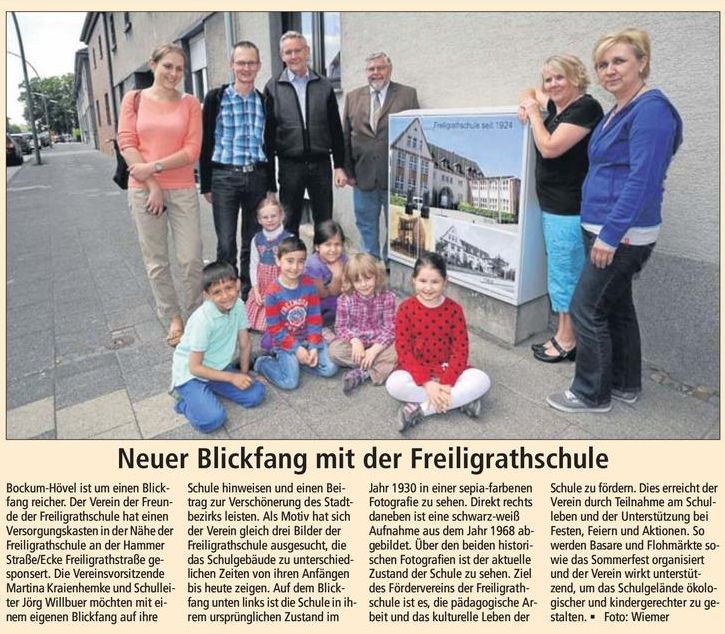 Freiligrathschule seit 1924

Neuer Blickfang mit der Freiligrathschule

Bockum-Hövel ist um einen Blickfang reicher. Der Verein der Freunde der Freiligrathschule hat einen Versorgungskasten in der Nähe der Freiligrathschule an der Hammer Straße/Ecke Freiligrathstraße gesponsert. Die Vereinsvorsitzende Martina Kraienhemke und Schulleiter Jörg Willbuer möchten mit einem eigenen Blickfang auf ihre Schule hinweisen und einen Beitrag zur Verschönerung des Stadtbezirks leisten. Als Motiv hat sich der Verein gleich drei Bilder der Freiligrathschule ausgesucht, die das Schulgebäude zu unterschiedlichen Zeiten von ihren Anfängen bis heute zeigen. Auf dem Blickfang unten links ist die Schule in ihrem ursprünglichen Zustand im Jahr 1930 in einer sepia-farbenen Fotografie zu sehen. Direkt rechts daneben ist eine schwarz-weiß Aufnahme aus dem Jahr 1968 abgebildet. Über den beiden historischen Fotografien ist der aktuelle Zustand der Schule zu sehen. Ziel des Fördervereins der Freiligrathschule ist es, die pädagogische Arbeit und das kulturelle Leben der Schule zu fördern. Dies erreicht der Verein durch Teilnahme am Schulleben und der Unterstützung bei Festen, Feiern und Aktionen. So werden Basare und Flohmärkte sowie das Sommerfest organisiert und der Verein wirkt unterstützend, um das Schulgelände ökologischer und kindergerechter zu gestalten. ▪ Foto: Wiemer